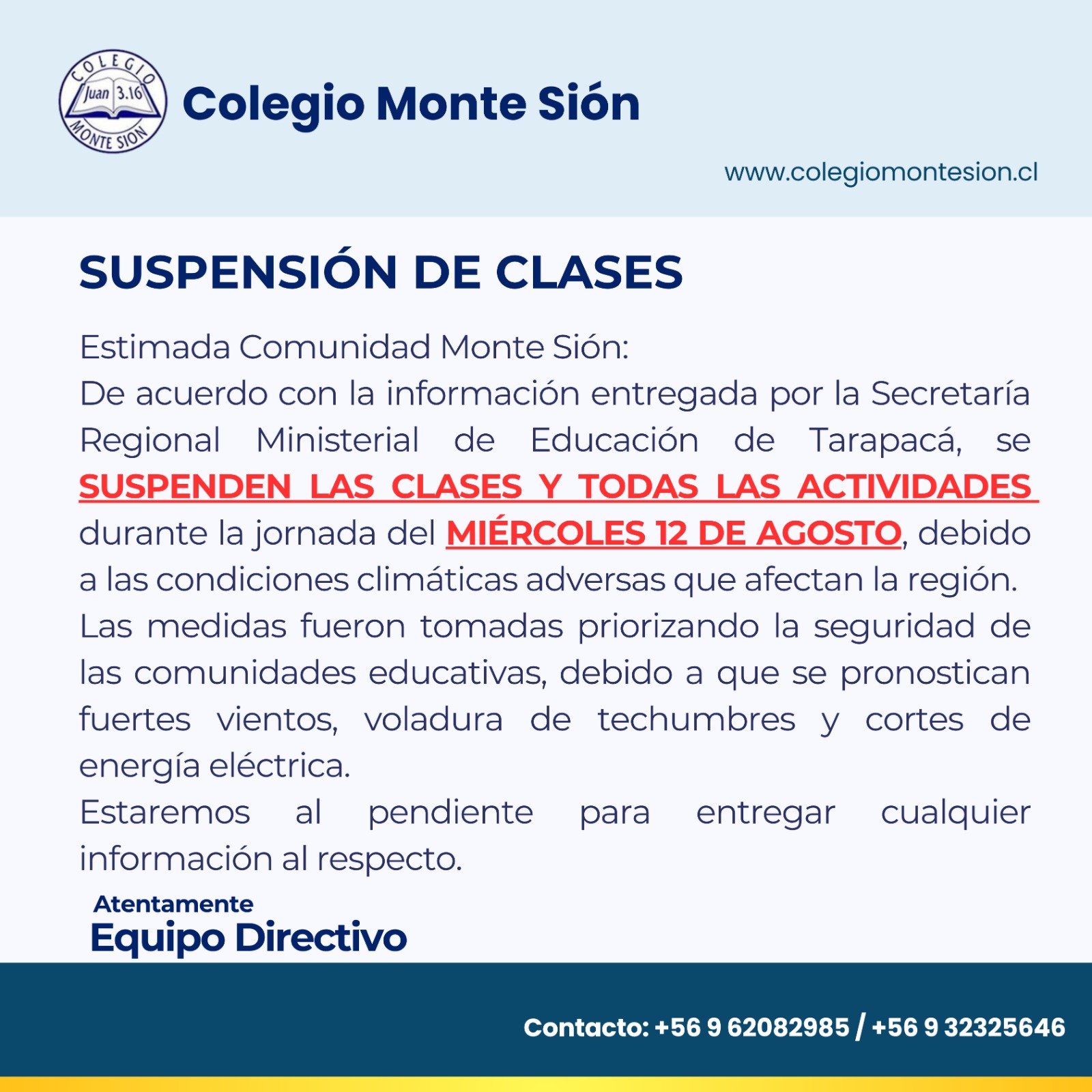 COLEGIO
Juan 3.16
MONTE SION

Colegio Monte Sión

www.colegiomontesion.cl

SUSPENSIÓN DE CLASES

Estimada Comunidad Monte Sión:
De acuerdo con la información entregada por la Secretaría Regional Ministerial de Educación de Tarapacá, se SUSPENDEN LAS CLASES Y TODAS LAS ACTIVIDADES durante la jornada del MIÉRCOLES 12 DE AGOSTO, debido a las condiciones climáticas adversas que afectan la región.
Las medidas fueron tomadas priorizando la seguridad de las comunidades educativas, debido a que se pronostican fuertes vientos, voladura de techumbres y cortes de energía eléctrica.
Estaremos al pendiente para entregar cualquier información al respecto.

Atentamente
Equipo Directivo

Contacto: +56 9 62082985 / +56 9 32325646